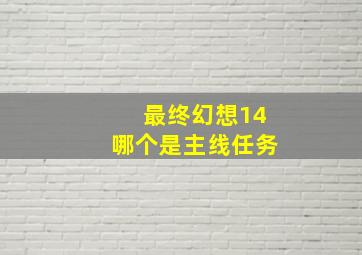 最终幻想14
哪个是主线任务